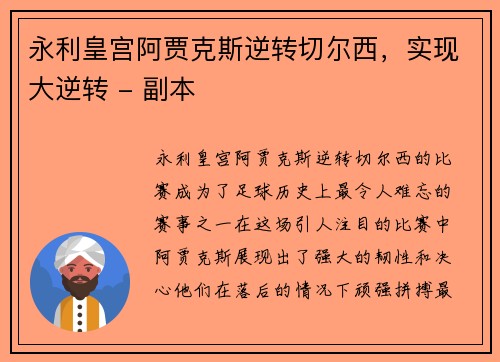 永利皇宫阿贾克斯逆转切尔西，实现大逆转 - 副本

永利皇宫阿贾克斯逆转切尔西的比赛成为了足球历史上最令人难忘的赛事之一在这场引人注目的比赛中阿贾克斯展现出了强大的韧性和决心他们在落后的情况下顽强拼搏最